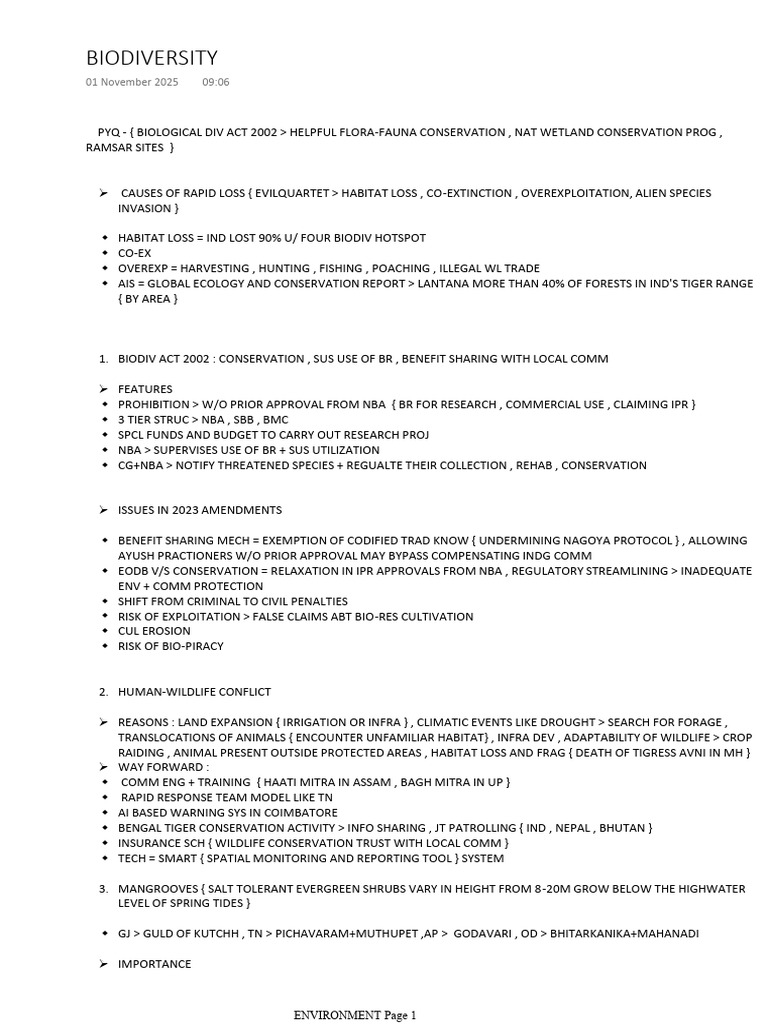 BIODIVERSITY
01 November 2025 09:06

PYQ - { BIOLOGICAL DIV ACT 2002 > HELPFUL FLORA-FAUNA CONSERVATION , NAT WETLAND CONSERVATION PROG , RAMSAR SITES }

➢ CAUSES OF RAPID LOSS { EVILQUARTET > HABITAT LOSS , CO-EXTINCTION , OVEREXPLOITATION, ALIEN SPECIES INVASION }

• HABITAT LOSS = IND LOST 90% U/ FOUR BIODIV HOTSPOT
• CO-EX
• OVEREXP = HARVESTING , HUNTING , FISHING , POACHING , ILLEGAL WL TRADE
• AIS = GLOBAL ECOLOGY AND CONSERVATION REPORT > LANTANA MORE THAN 40% OF FORESTS IN IND'S TIGER RANGE { BY AREA }

1. BIODIV ACT 2002 : CONSERVATION , SUS USE OF BR , BENEFIT SHARING WITH LOCAL COMM

➢ FEATURES
• PROHIBITION > W/O PRIOR APPROVAL FROM NBA { BR FOR RESEARCH , COMMERCIAL USE , CLAIMING IPR }
• 3 TIER STRUC > NBA , SBB , BMC
• SPCL FUNDS AND BUDGET TO CARRY OUT RESEARCH PROJ
• NBA > SUPERVISES USE OF BR + SUS UTILIZATION
• CG+NBA > NOTIFY THREATENED SPECIES + REGUALTE THEIR COLLECTION , REHAB , CONSERVATION

➢ ISSUES IN 2023 AMENDMENTS

• BENEFIT SHARING MECH = EXEMPTION OF CODIFIED TRAD KNOW { UNDERMINING NAGOYA PROTOCOL } , ALLOWING AYUSH PRACTIONERS W/O PRIOR APPROVAL MAY BYPASS COMPENSATING INDG COMM
• EODB V/S CONSERVATION = RELAXATION IN IPR APPROVALS FROM NBA , REGULATORY STREAMLINING > INADEQUATE ENV + COMM PROTECTION
• SHIFT FROM CRIMINAL TO CIVIL PENALTIES
• RISK OF EXPLOITATION > FALSE CLAIMS ABT BIO-RES CULTIVATION
• CUL EROSION
• RISK OF BIO-PIRACY

2. HUMAN-WILDLIFE CONFLICT

➢ REASONS : LAND EXPANSION { IRRIGATION OR INFRA } , CLIMATIC EVENTS LIKE DROUGHT > SEARCH FOR FORAGE , TRANSLOCATIONS OF ANIMALS { ENCOUNTER UNFAMILIAR HABITAT} , INFRA DEV , ADAPTABILITY OF WILDLIFE > CROP RAIDING , ANIMAL PRESENT OUTSIDE PROTECTED AREAS , HABITAT LOSS AND FRAG { DEATH OF TIGRESS AVNI IN MH }
➢ WAY FORWARD :
• COMM ENG + TRAINING { HAATI MITRA IN ASSAM , BAGH MITRA IN UP }
• RAPID RESPONSE TEAM MODEL LIKE TN
• AI BASED WARNING SYS IN COIMBATORE
• BENGAL TIGER CONSERVATION ACTIVITY > INFO SHARING , JT PATROLLING { IND , NEPAL , BHUTAN }
• INSURANCE SCH { WILDLIFE CONSERVATION TRUST WITH LOCAL COMM }
• TECH = SMART { SPATIAL MONITORING AND REPORTING TOOL } SYSTEM

3. MANGROOVES { SALT TOLERANT EVERGREEN SHRUBS VARY IN HEIGHT FROM 8-20M GROW BELOW THE HIGHWATER LEVEL OF SPRING TIDES }

• GJ > GULD OF KUTCHH , TN > PICHAVARAM+MUTHUPET ,AP > GODAVARI , OD > BHITARKANIKA+MAHANADI

➢ IMPORTANCE

ENVIRONMENT Page 1